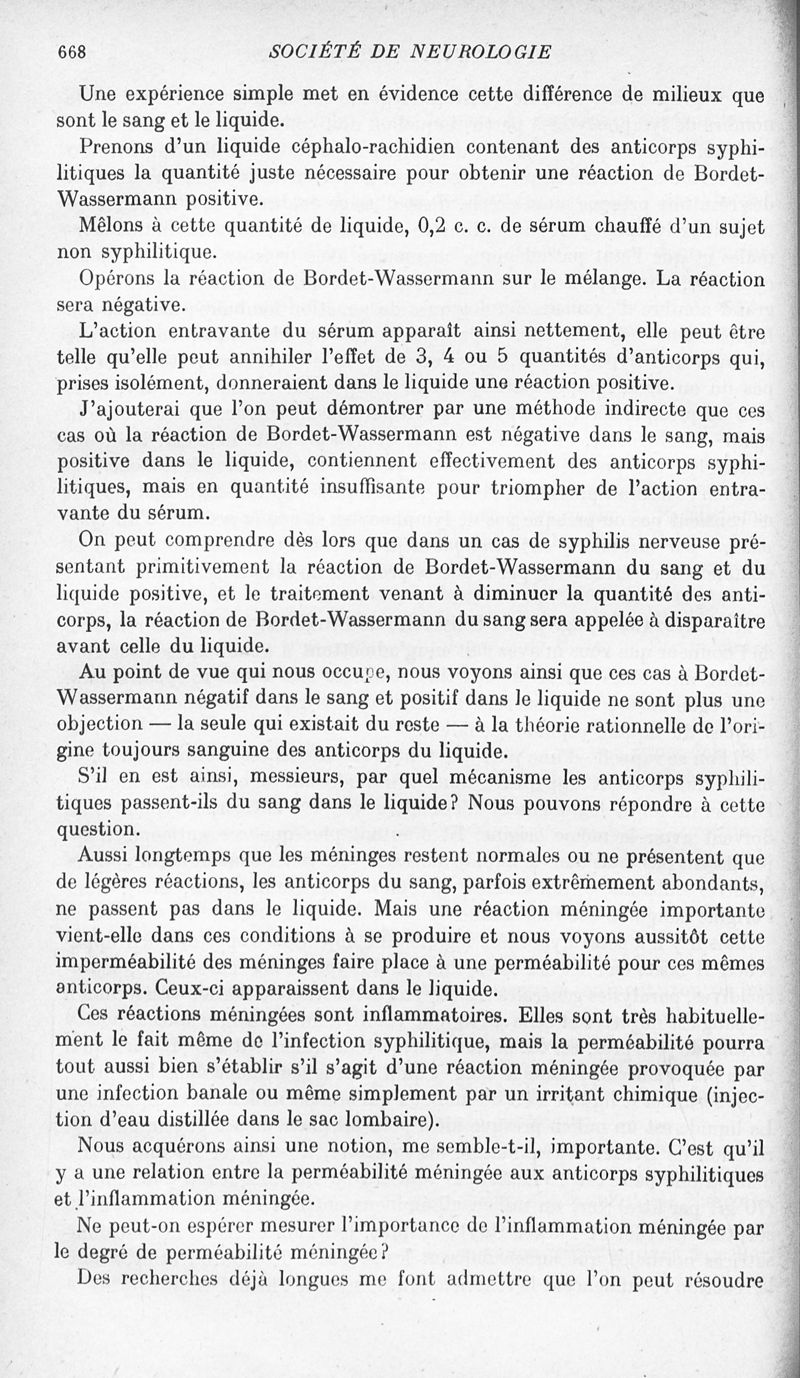 668 SOCIÉTÉ DE NEUROLOGIE

Une expérience simple met en évidence cette différence de milieux que sont le sang et le liquide.

Prenons d'un liquide céphalo-rachidien contenant des anticorps syphilitiques la quantité juste nécessaire pour obtenir une réaction de Bordet-Wassermann positive.

Mêlons à cette quantité de liquide, 0,2 c. c. de sérum chauffé d'un sujet non syphilitique.

Opérons la réaction de Bordet-Wassermann sur le mélange. La réaction sera négative.

L'action entravante du sérum apparaît ainsi nettement, elle peut être telle qu'elle peut annihiler l'effet de 3, 4 ou 5 quantités d'anticorps qui, prises isolément, donneraient dans le liquide une réaction positive.

J'ajouterai que l'on peut démontrer par une méthode indirecte que ces cas où la réaction de Bordet-Wassermann est négative dans le sang, mais positive dans le liquide, contiennent effectivement des anticorps syphilitiques, mais en quantité insuffisante pour triompher de l'action entravante du sérum.

On peut comprendre dès lors que dans un cas de syphilis nerveuse présentant primitivement la réaction de Bordet-Wassermann du sang et du liquide positive, et le traitement venant à diminuer la quantité des anticorps, la réaction de Bordet-Wassermann du sang sera appelée à disparaître avant celle du liquide.

Au point de vue qui nous occupe, nous voyons ainsi que ces cas à Bordet-Wassermann négatif dans le sang et positif dans le liquide ne sont plus une objection — la seule qui existait du reste — à la théorie rationnelle de l'origine toujours sanguine des anticorps du liquide.

S'il en est ainsi, messieurs, par quel mécanisme les anticorps syphilitiques passent-ils du sang dans le liquide? Nous pouvons répondre à cette question.

Aussi longtemps que les méninges restent normales ou ne présentent que de légères réactions, les anticorps du sang, parfois extrêmement abondants, ne passent pas dans le liquide. Mais une réaction méningée importante vient-elle dans ces conditions à se produire et nous voyons aussitôt cette imperméabilité des méninges faire place à une perméabilité pour ces mêmes anticorps. Ceux-ci apparaissent dans le liquide.

Ces réactions méningées sont inflammatoires. Elles sont très habituellement le fait même de l'infection syphilitique, mais la perméabilité pourra tout aussi bien s'établir s'il s'agit d'une réaction méningée provoquée par une infection banale ou même simplement par un irritant chimique (injection d'eau distillée dans le sac lombaire).

Nous acquérons ainsi une notion, me semble-t-il, importante. C'est qu'il y a une relation entre la perméabilité méningée aux anticorps syphilitiques et l'inflammation méningée.

Ne peut-on espérer mesurer l'importance de l'inflammation méningée par le degré de perméabilité méningée?

Des recherches déjà longues me font admettre que l'on peut résoudre